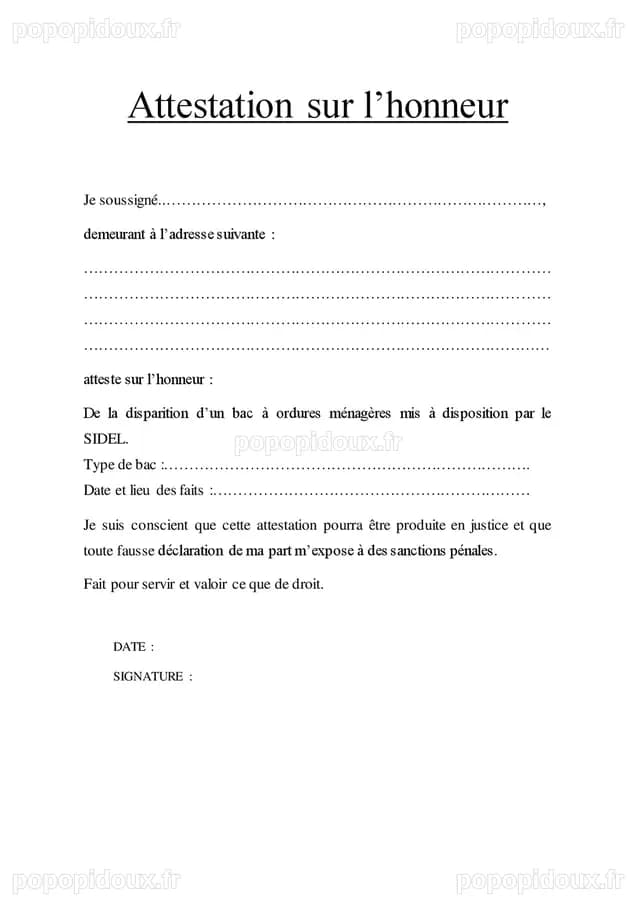 Attestation sur l'honneur

Je soussigné____,

demeurant à l'adresse suivante :

____
____
____
____

atteste sur l'honneur :

De la disparition d'un bac à ordures ménagères mis à disposition par le SIDEL.
Type de bac :____
Date et lieu des faits :____

Je suis conscient que cette attestation pourra être produite en justice et que toute fausse déclaration de ma part m'expose à des sanctions pénales.

Fait pour servir et valoir ce que de droit.

DATE :

SIGNATURE :

popopidoux.fr